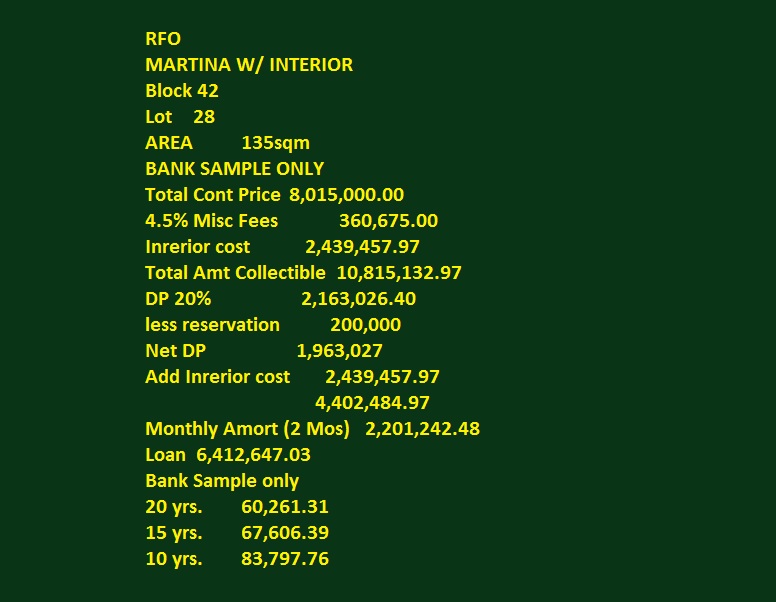 RFO
MARTINA W/ INTERIOR
Block 42
Lot 28
AREA 135sqm
BANK SAMPLE ONLY
Total Cont Price 8,015,000.00
4.5% Misc Fees 360,675.00
Inrerior cost 2,439,457.97
Total Amt Collectible 10,815,132.97
DP 20% 2,163,026.40
less reservation 200,000
Net DP 1,963,027
Add Inrerior cost 2,439,457.97
4,402,484.97
Monthly Amort (2 Mos) 2,201,242.48
Loan 6,412,647.03
Bank Sample only
20 yrs. 60,261.31
15 yrs. 67,606.39
10 yrs. 83,797.76